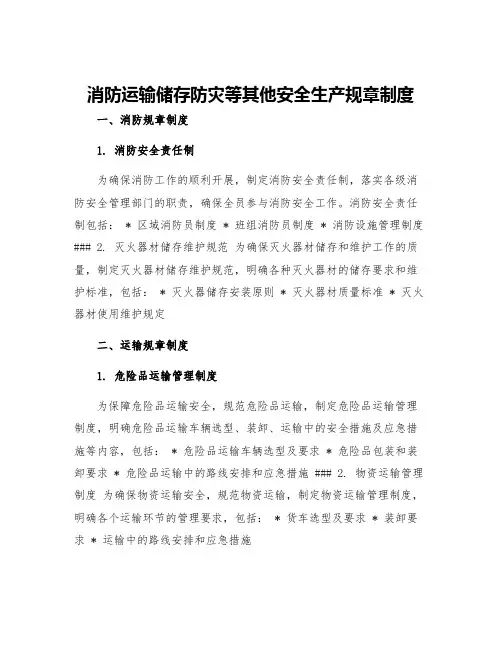 消防运输储存防灾等其他安全生产规章制度

一、消防规章制度

1. 消防安全责任制

为确保消防工作的顺利开展，制定消防安全责任制，落实各级消防安全管理部门的职责，确保全员参与消防安全工作。消防安全责任制包括： * 区域消防员制度 * 班组消防员制度 * 消防设施管理制度 ### 2. 灭火器材储存维护规范 为确保灭火器材储存和维护工作的质量，制定灭火器材储存维护规范，明确各种灭火器材的储存要求和维护标准，包括： * 灭火器储存安装原则 * 灭火器材质量标准 * 灭火器材使用维护规定

二、运输规章制度

1. 危险品运输管理制度

为保障危险品运输安全，规范危险品运输，制定危险品运输管理制度，明确危险品运输车辆选型、装卸、运输中的安全措施及应急措施等内容，包括： * 危险品运输车辆选型及要求 * 危险品包装和装卸要求 * 危险品运输中的路线安排和应急措施 ### 2. 物资运输管理制度 为确保物资运输安全，规范物资运输，制定物资运输管理制度，明确各个运输环节的管理要求，包括： * 货车选型及要求 * 装卸要求 * 运输中的路线安排和应急措施